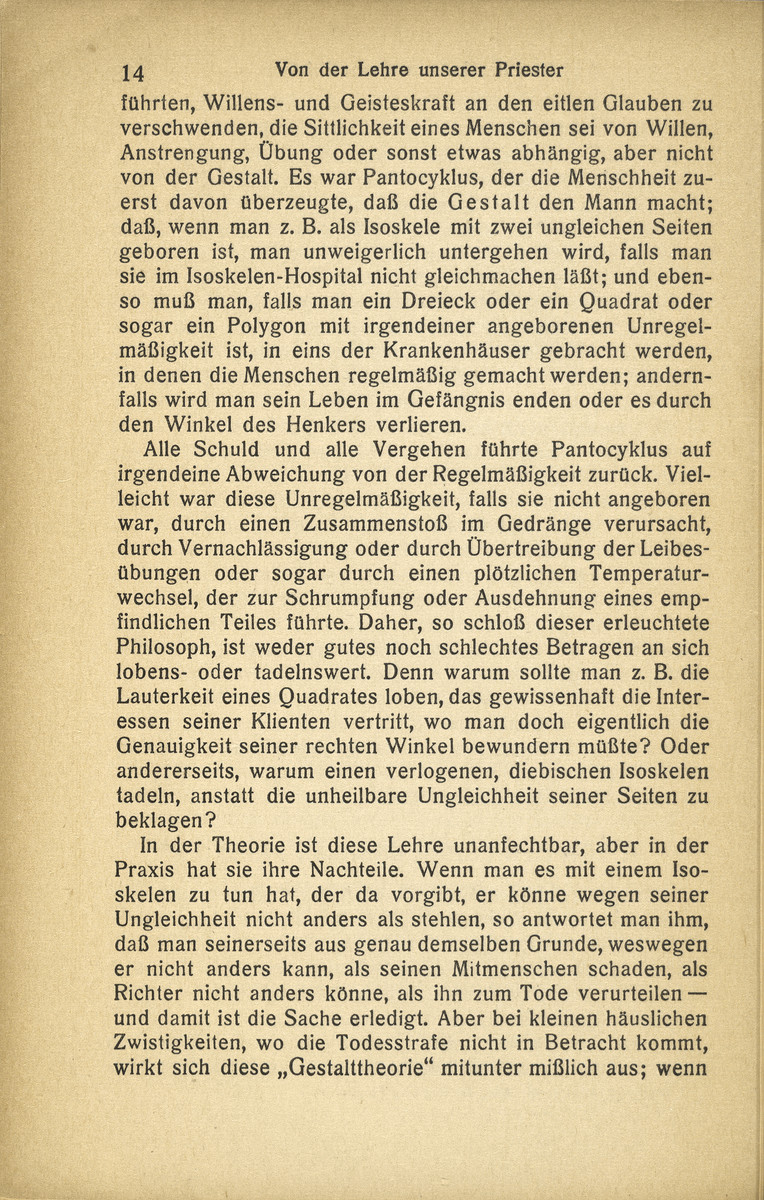 14 Von der Lehre unserer Priester

führten, Willens- und Geisteskraft an den eitlen Glauben zu verschwenden, die Sittlichkeit eines Menschen sei von Willen, Anstrengung, Übung oder sonst etwas abhängig, aber nicht von der Gestalt. Es war Pantocyklus, der die Menschheit zuerst davon überzeugte, daß die Gestalt den Mann macht; daß, wenn man z. B. als Isoskele mit zwei ungleichen Seiten geboren ist, man unweigerlich untergehen wird, falls man sie im Isoskelen-Hospital nicht gleichmachen läßt; und ebenso muß man, falls man ein Dreieck oder ein Quadrat oder sogar ein Polygon mit irgendeiner angeborenen Unregelmäßigkeit ist, in eins der Krankenhäuser gebracht werden, in denen die Menschen regelmäßig gemacht werden; andernfalls wird man sein Leben im Gefängnis enden oder es durch den Winkel des Henkers verlieren.

Alle Schuld und alle Vergehen führte Pantocyklus auf irgendeine Abweichung von der Regelmäßigkeit zurück. Vielleicht war diese Unregelmäßigkeit, falls sie nicht angeboren war, durch einen Zusammenstoß im Gedränge verursacht, durch Vernachlässigung oder durch Übertreibung der Leibesübungen oder sogar durch einen plötzlichen Temperaturwechsel, der zur Schrumpfung oder Ausdehnung eines empfindlichen Teiles führte. Daher, so schloß dieser erleuchtete Philosoph, ist weder gutes noch schlechtes Betragen an sich lobens- oder tadelnswert. Denn warum sollte man z. B. die Lauterkeit eines Quadrates loben, das gewissenhaft die Interessen seiner Klienten vertritt, wo man doch eigentlich die Genauigkeit seiner rechten Winkel bewundern müßte? Oder andererseits, warum einen verlogenen, diebischen Isoskelen tadeln, anstatt die unheilbare Ungleichheit seiner Seiten zu beklagen?

In der Theorie ist diese Lehre unanfechtbar, aber in der Praxis hat sie ihre Nachteile. Wenn man es mit einem Isoskelen zu tun hat, der da vorgibt, er könne wegen seiner Ungleichheit nicht anders als stehlen, so antwortet man ihm, daß man seinerseits aus genau demselben Grunde, weswegen er nicht anders kann, als seinen Mitmenschen schaden, als Richter nicht anders könne, als ihn zum Tode verurteilen — und damit ist die Sache erledigt. Aber bei kleinen häuslichen Zwistigkeiten, wo die Todesstrafe nicht in Betracht kommt, wirkt sich diese „Gestalttheorie“ mitunter mißlich aus; wenn